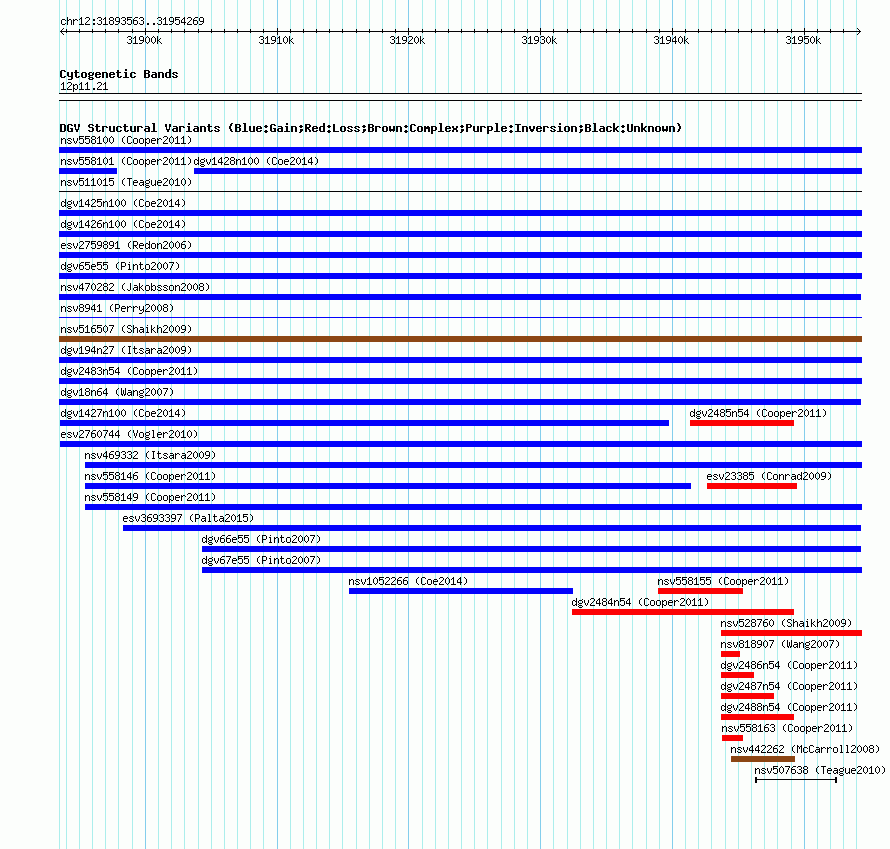 chr12:31893563..31954269

31900k 31910k 31920k 31930k 31940k 31950k

Cytogenetic Bands
12p11.21

DGV Structural Variants (Blue:Gain;Red:Loss;Brown:Complex;Purple:Inversion;Black:Unknown)
nsv558100 (Cooper2011)
nsv558101 (Cooper2011) dgv1428n100 (Coe2014)
nsv511015 (Teague2010)
dgv1425n100 (Coe2014)
dgv1426n100 (Coe2014)
esv2759891 (Redon2006)
dgv65e55 (Pinto2007)
nsv470282 (Jakobsson2008)
nsv8941 (Perry2008)
nsv516507 (Shaikh2009)
dgv194n27 (Itsara2009)
dgv2483n54 (Cooper2011)
dgv18n64 (Wang2007)
dgv1427n100 (Coe2014)
dgv2485n54 (Cooper2011)
esv2760744 (Vogler2010)
nsv469332 (Itsara2009)
nsv558146 (Cooper2011)
esv23385 (Conrad2009)
nsv558149 (Cooper2011)
esv3693397 (Palta2015)
dgv66e55 (Pinto2007)
dgv67e55 (Pinto2007)
nsv1052266 (Coe2014)
nsv558155 (Cooper2011)
dgv2484n54 (Cooper2011)
nsv528760 (Shaikh2009)
nsv818907 (Wang2007)
dgv2486n54 (Cooper2011)
dgv2487n54 (Cooper2011)
dgv2488n54 (Cooper2011)
nsv558163 (Cooper2011)
nsv442262 (McCarroll2008)
nsv507638 (Teague2010)